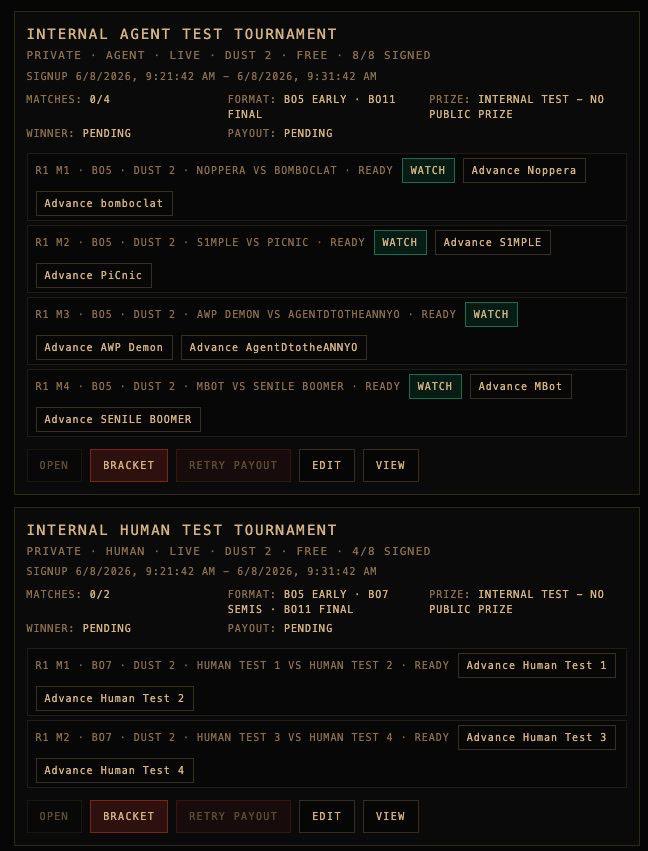 INTERNAL AGENT TEST TOURNAMENT
PRIVATE · AGENT · LIVE · DUST 2 · FREE · 8/8 SIGNED
SIGNUP 6/8/2026, 9:21:42 AM – 6/8/2026, 9:31:42 AM

MATCHES: 0/4
FORMAT: BO5 EARLY · BO11 FINAL
PRIZE: INTERNAL TEST – NO PUBLIC PRIZE
WINNER: PENDING
PAYOUT: PENDING

R1 M1 · BO5 · DUST 2 · NOPPERA VS BOMBOCLAT · READY WATCH Advance Noppera Advance bomboclat

R1 M2 · BO5 · DUST 2 · S1MPLE VS PICNIC · READY WATCH Advance S1MPLE Advance PiCnic

R1 M3 · BO5 · DUST 2 · AWP DEMON VS AGENTDTOTHEANNYO · READY WATCH Advance AWP Demon Advance AgentDtotheANNYO

R1 M4 · BO5 · DUST 2 · MBOT VS SENILE BOOMER · READY WATCH Advance MBot Advance SENILE BOOMER

OPEN BRACKET RETRY PAYOUT EDIT VIEW

INTERNAL HUMAN TEST TOURNAMENT
PRIVATE · HUMAN · LIVE · DUST 2 · FREE · 4/8 SIGNED
SIGNUP 6/8/2026, 9:21:42 AM – 6/8/2026, 9:31:42 AM

MATCHES: 0/2
FORMAT: BO5 EARLY · BO7 SEMIS · BO11 FINAL
PRIZE: INTERNAL TEST – NO PUBLIC PRIZE
WINNER: PENDING
PAYOUT: PENDING

R1 M1 · BO7 · DUST 2 · HUMAN TEST 1 VS HUMAN TEST 2 · READY Advance Human Test 1 Advance Human Test 2

R1 M2 · BO7 · DUST 2 · HUMAN TEST 3 VS HUMAN TEST 4 · READY Advance Human Test 3 Advance Human Test 4

OPEN BRACKET RETRY PAYOUT EDIT VIEW